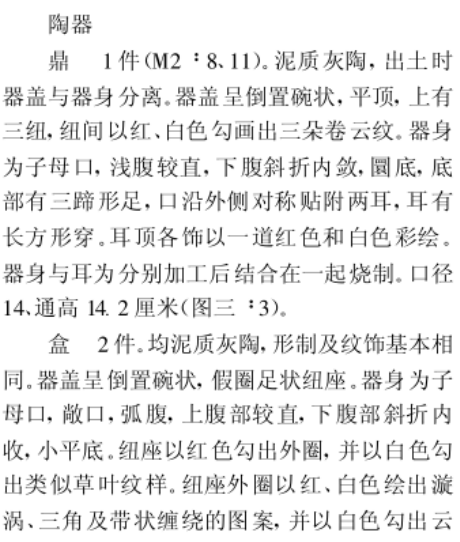 陶器

鼎　1件(M2∶8、11)。泥质灰陶，出土时器盖与器身分离。器盖呈倒置碗状，平顶，上有三纽，纽间以红、白色勾画出三朵卷云纹。器身为子母口，浅腹较直，下腹斜折内敛，圜底，底部有三蹄形足，口沿外侧对称贴附两耳，耳有长方形穿。耳顶各饰以一道红色和白色彩绘。器身与耳为分别加工后结合在一起烧制。口径14、通高14.2厘米(图三∶3)。

盒　2件。均泥质灰陶，形制及纹饰基本相同。器盖呈倒置碗状，假圈足状纽座。器身为子母口，敞口，弧腹，上腹部较直，下腹部斜折内收，小平底。纽座以红色勾出外圈，并以白色勾出类似草叶纹样。纽座外圈以红、白色绘出漩涡、三角及带状缠绕的图案，并以白色勾出云